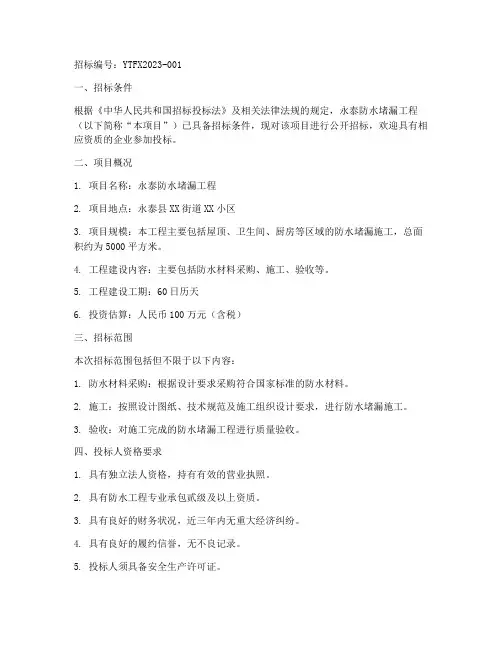 招标编号：YTFX2023-001

一、招标条件

根据《中华人民共和国招标投标法》及相关法律法规的规定，永泰防水堵漏工程（以下简称“本项目”）已具备招标条件，现对该项目进行公开招标，欢迎具有相应资质的企业参加投标。

二、项目概况

1. 项目名称：永泰防水堵漏工程

2. 项目地点：永泰县XX街道XX小区

3. 项目规模：本工程主要包括屋顶、卫生间、厨房等区域的防水堵漏施工，总面积约为5000平方米。

4. 工程建设内容：主要包括防水材料采购、施工、验收等。

5. 工程建设工期：60日历天

6. 投资估算：人民币100万元（含税）

三、招标范围

本次招标范围包括但不限于以下内容：

1. 防水材料采购：根据设计要求采购符合国家标准的防水材料。

2. 施工：按照设计图纸、技术规范及施工组织设计要求，进行防水堵漏施工。

3. 验收：对施工完成的防水堵漏工程进行质量验收。

四、投标人资格要求

1. 具有独立法人资格，持有有效的营业执照。

2. 具有防水工程专业承包贰级及以上资质。

3. 具有良好的财务状况，近三年内无重大经济纠纷。

4. 具有良好的履约信誉，无不良记录。

5. 投标人须具备安全生产许可证。